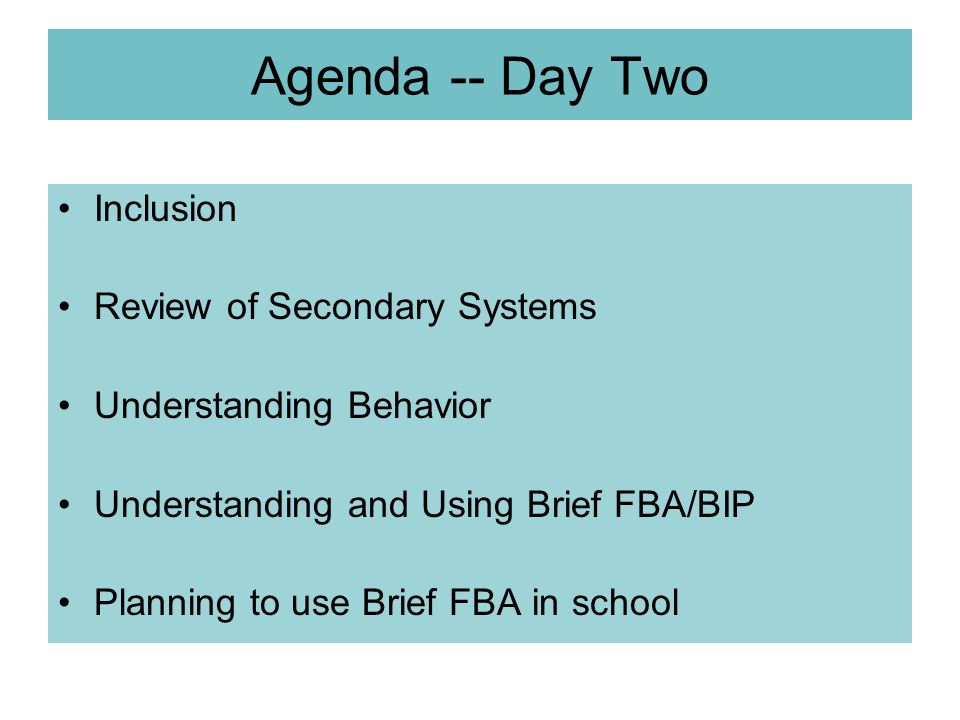 Agenda -- Day Two

• Inclusion

• Review of Secondary Systems

• Understanding Behavior

• Understanding and Using Brief FBA/BIP

• Planning to use Brief FBA in school